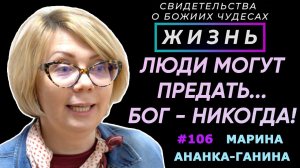 СВИДЕТЕЛЬСТВА О БОЖИИХ ЧУДЕСАХ

ЖИЗНЬ

ЛЮДИ МОГУТ ПРЕДАТЬ... БОГ – НИКОГДА!

#106 МАРИНА АНАНКА-ГАНИНА